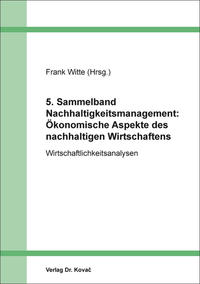 Frank Witte (Hrsg.)

5. Sammelband Nachhaltigkeitsmanagement: Ökonomische Aspekte des nachhaltigen Wirtschaftens

Wirtschaftlichkeitsanalysen

Verlag Dr. Kovač